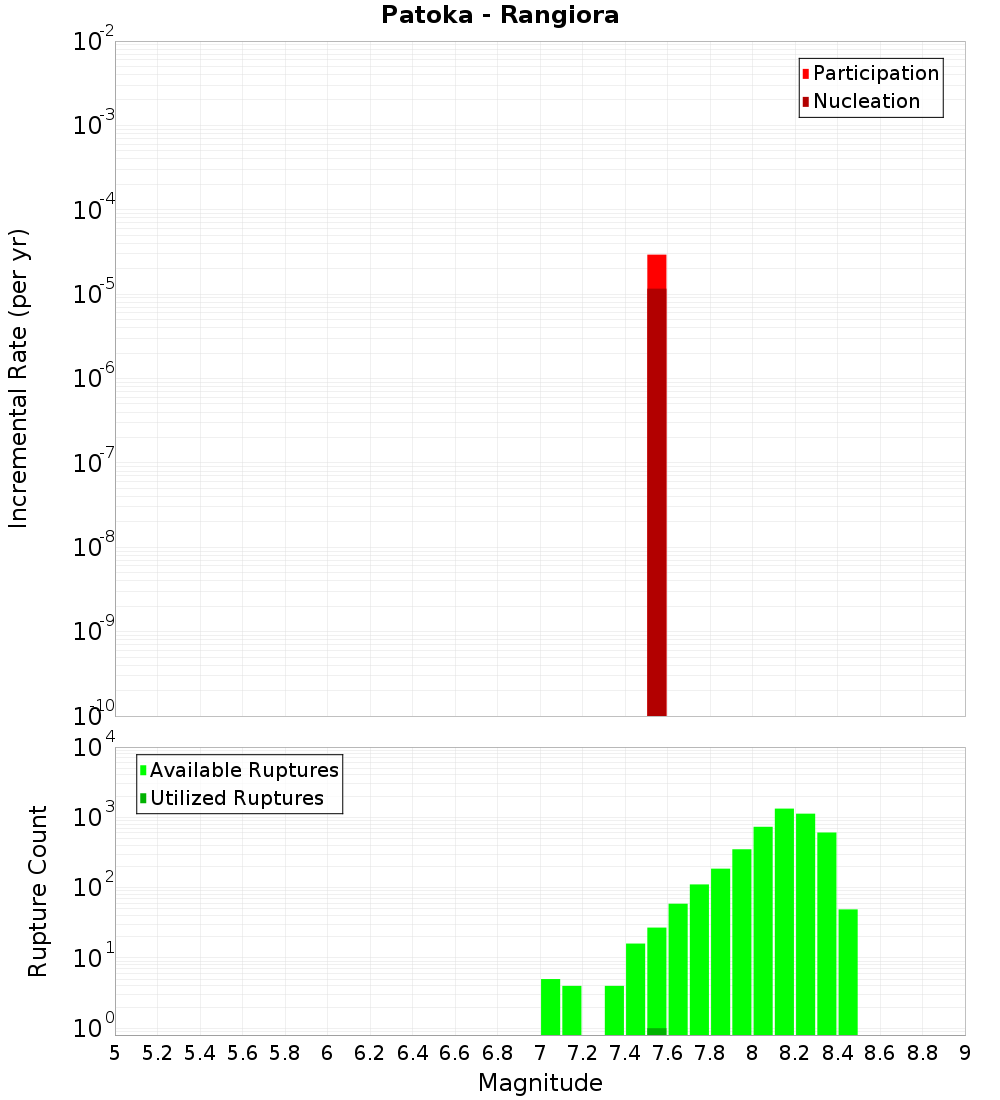 Patoka - Rangiora

Participation
Nucleation

Incremental Rate (per yr)

$10^{-2}$
$10^{-3}$
$10^{-4}$
$10^{-5}$
$10^{-6}$
$10^{-7}$
$10^{-8}$
$10^{-9}$
$10^{-10}$

Available Ruptures
Utilized Ruptures

Rupture Count

$10^{4}$
$10^{3}$
$10^{2}$
$10^{1}$
$10^{0}$

5 5.2 5.4 5.6 5.8 6 6.2 6.4 6.6 6.8 7 7.2 7.4 7.6 7.8 8 8.2 8.4 8.6 8.8 9

Magnitude